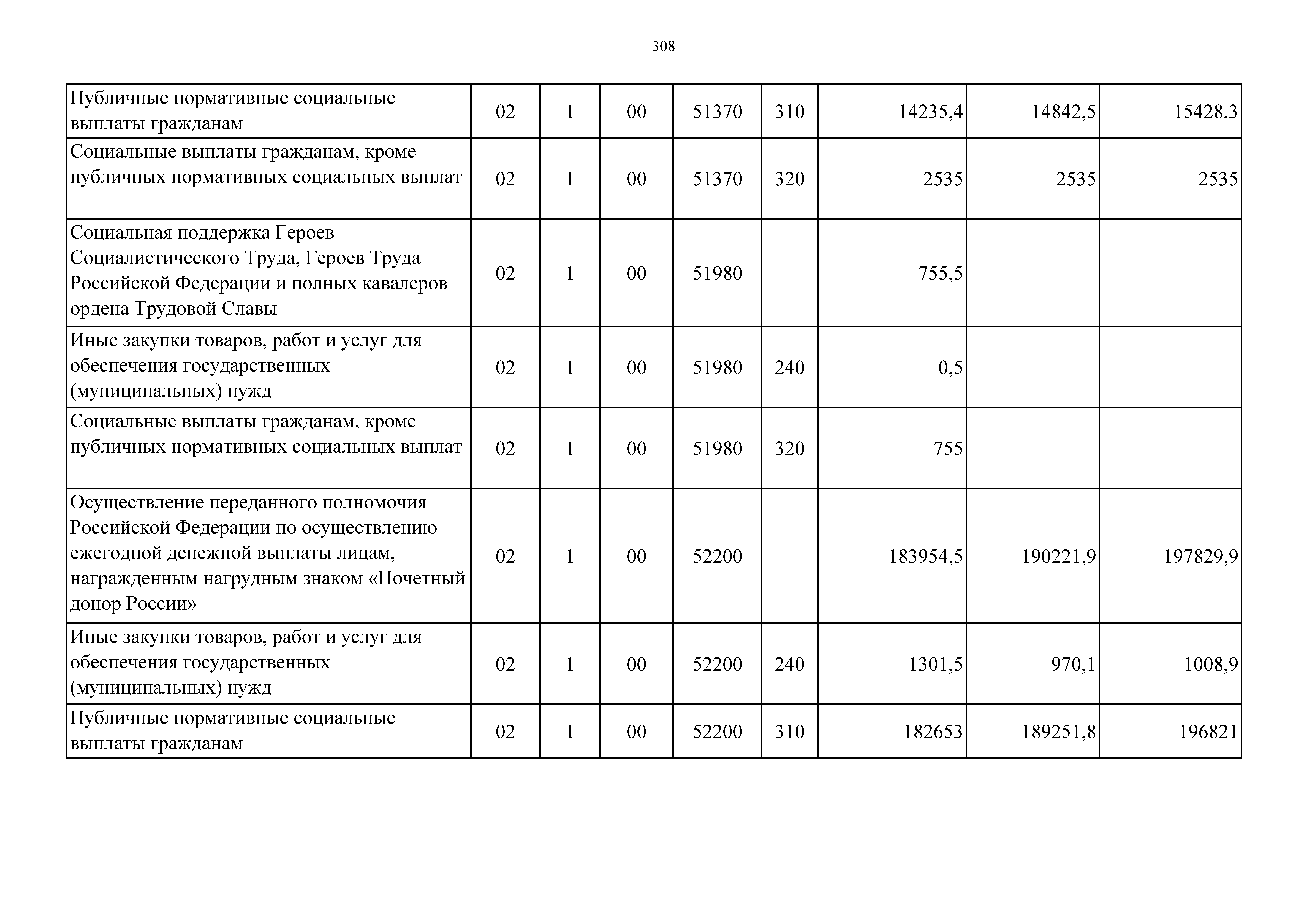 308

| | | | | | | | | |
|---|---|---|---|---|---|---|---|---|
| Публичные нормативные социальные выплаты гражданам | 02 | 1 | 00 | 51370 | 310 | 14235,4 | 14842,5 | 15428,3 |
| Социальные выплаты гражданам, кроме публичных нормативных социальных выплат | 02 | 1 | 00 | 51370 | 320 | 2535 | 2535 | 2535 |
| Социальная поддержка Героев Социалистического Труда, Героев Труда Российской Федерации и полных кавалеров ордена Трудовой Славы | 02 | 1 | 00 | 51980 | | 755,5 | | |
| Иные закупки товаров, работ и услуг для обеспечения государственных (муниципальных) нужд | 02 | 1 | 00 | 51980 | 240 | 0,5 | | |
| Социальные выплаты гражданам, кроме публичных нормативных социальных выплат | 02 | 1 | 00 | 51980 | 320 | 755 | | |
| Осуществление переданного полномочия Российской Федерации по осуществлению ежегодной денежной выплаты лицам, награжденным нагрудным знаком «Почетный донор России» | 02 | 1 | 00 | 52200 | | 183954,5 | 190221,9 | 197829,9 |
| Иные закупки товаров, работ и услуг для обеспечения государственных (муниципальных) нужд | 02 | 1 | 00 | 52200 | 240 | 1301,5 | 970,1 | 1008,9 |
| Публичные нормативные социальные выплаты гражданам | 02 | 1 | 00 | 52200 | 310 | 182653 | 189251,8 | 196821 |